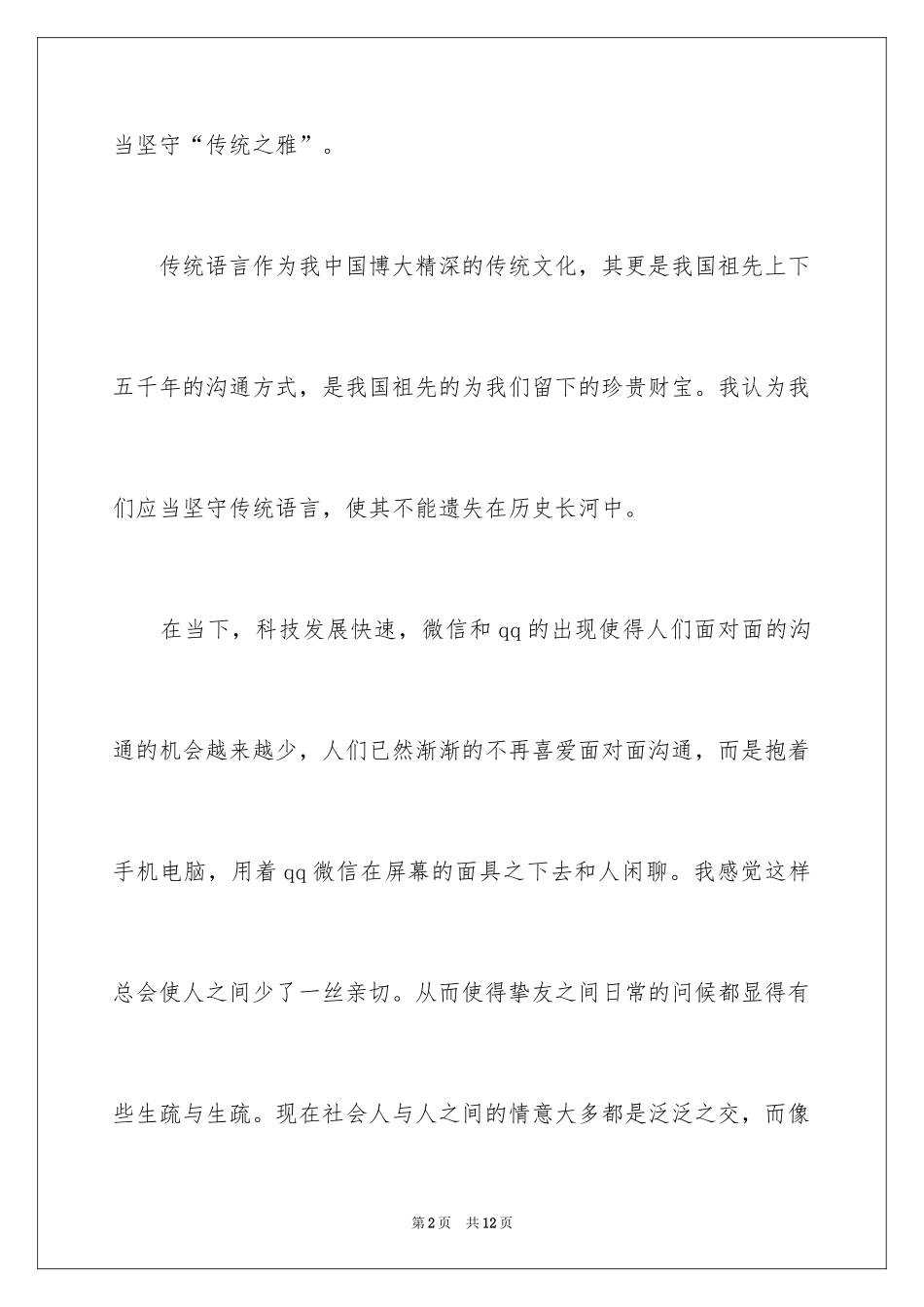 当坚守“传统之雅”。

传统语言作为我中国博大精深的传统文化，其更是我国祖先上下五千年的沟通方式，是我国祖先的为我们留下的珍贵财宝。我认为我们应当坚守传统语言，使其不能遗失在历史长河中。

在当下，科技发展快速，微信和qq的出现使得人们面对面的沟通的机会越来越少，人们已然渐渐的不再喜爱面对面沟通，而是抱着手机电脑，用着qq微信在屏幕的面具之下去和人闲聊。我感觉这样总会使人之间少了一丝亲切。从而使得挚友之间日常的问候都显得有些生疏与生疏。现在社会人与人之间的情意大多都是泛泛之交，而像

第2页 共12页